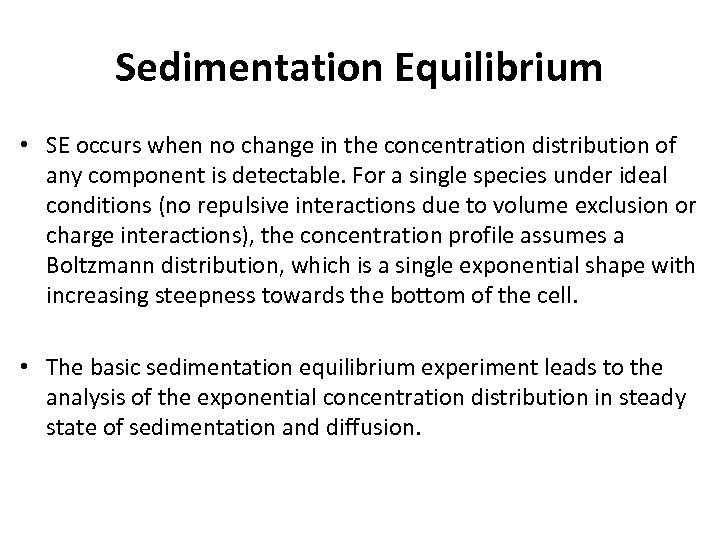 Sedimentation Equilibrium

• SE occurs when no change in the concentration distribution of any component is detectable. For a single species under ideal conditions (no repulsive interactions due to volume exclusion or charge interactions), the concentration profile assumes a Boltzmann distribution, which is a single exponential shape with increasing steepness towards the bottom of the cell.

• The basic sedimentation equilibrium experiment leads to the analysis of the exponential concentration distribution in steady state of sedimentation and diffusion.